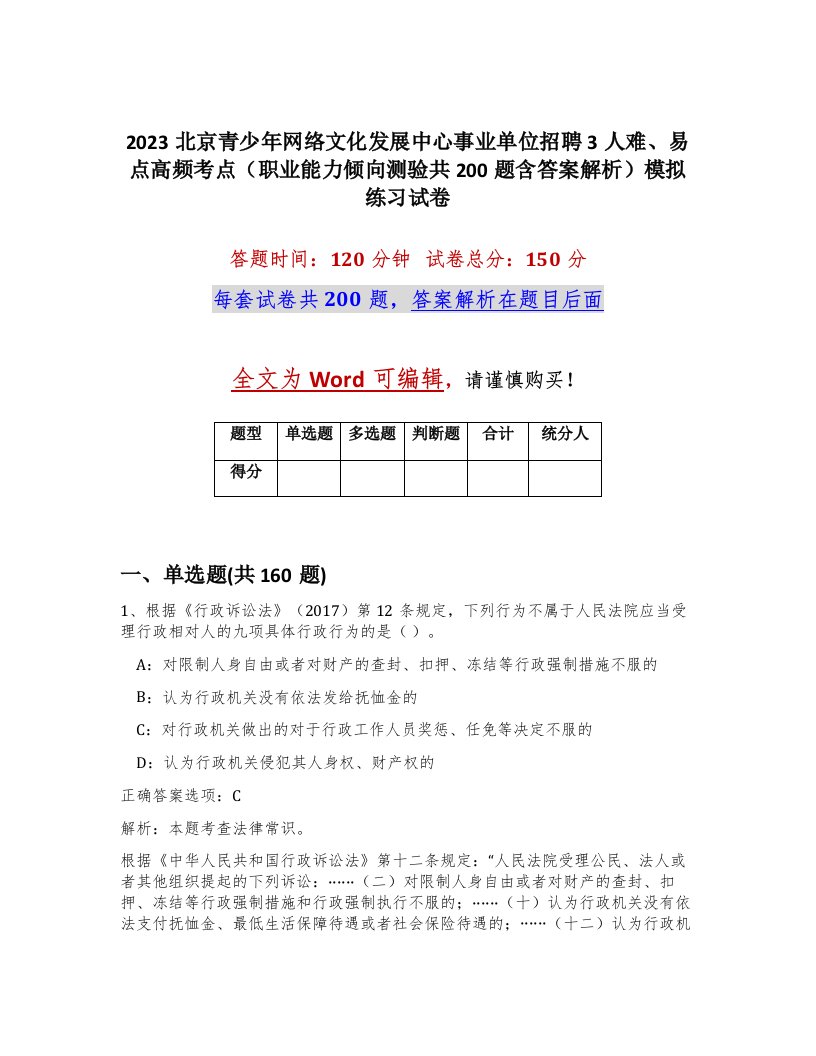 2023 北京青少年网络文化发展中心事业单位招聘 3 人难、易点高频考点（职业能力倾向测验共 200 题含答案解析）模拟练习试卷

答题时间：120 分钟　试卷总分：150 分

每套试卷共 200 题，答案解析在题目后面

全文为 Word 可编辑，请谨慎购买！

| 题型 | 单选题 | 多选题 | 判断题 | 合计 | 统分人 |
|---|---|---|---|---|---|
| 得分 | | | | | |

一、单选题(共 160 题)

1、根据《行政诉讼法》（2017）第 12 条规定，下列行为不属于人民法院应当受理行政相对人的九项具体行政行为的是（ ）。

A：对限制人身自由或者对财产的查封、扣押、冻结等行政强制措施不服的

B：认为行政机关没有依法发给抚恤金的

C：对行政机关做出的对于行政工作人员奖惩、任免等决定不服的

D：认为行政机关侵犯其人身权、财产权的

正确答案选项：C

解析：本题考查法律常识。

根据《中华人民共和国行政诉讼法》第十二条规定：“人民法院受理公民、法人或者其他组织提起的下列诉讼：……（二）对限制人身自由或者对财产的查封、扣押、冻结等行政强制措施和行政强制执行不服的；……（十）认为行政机关没有依法支付抚恤金、最低生活保障待遇或者社会保险待遇的；……（十二）认为行政机